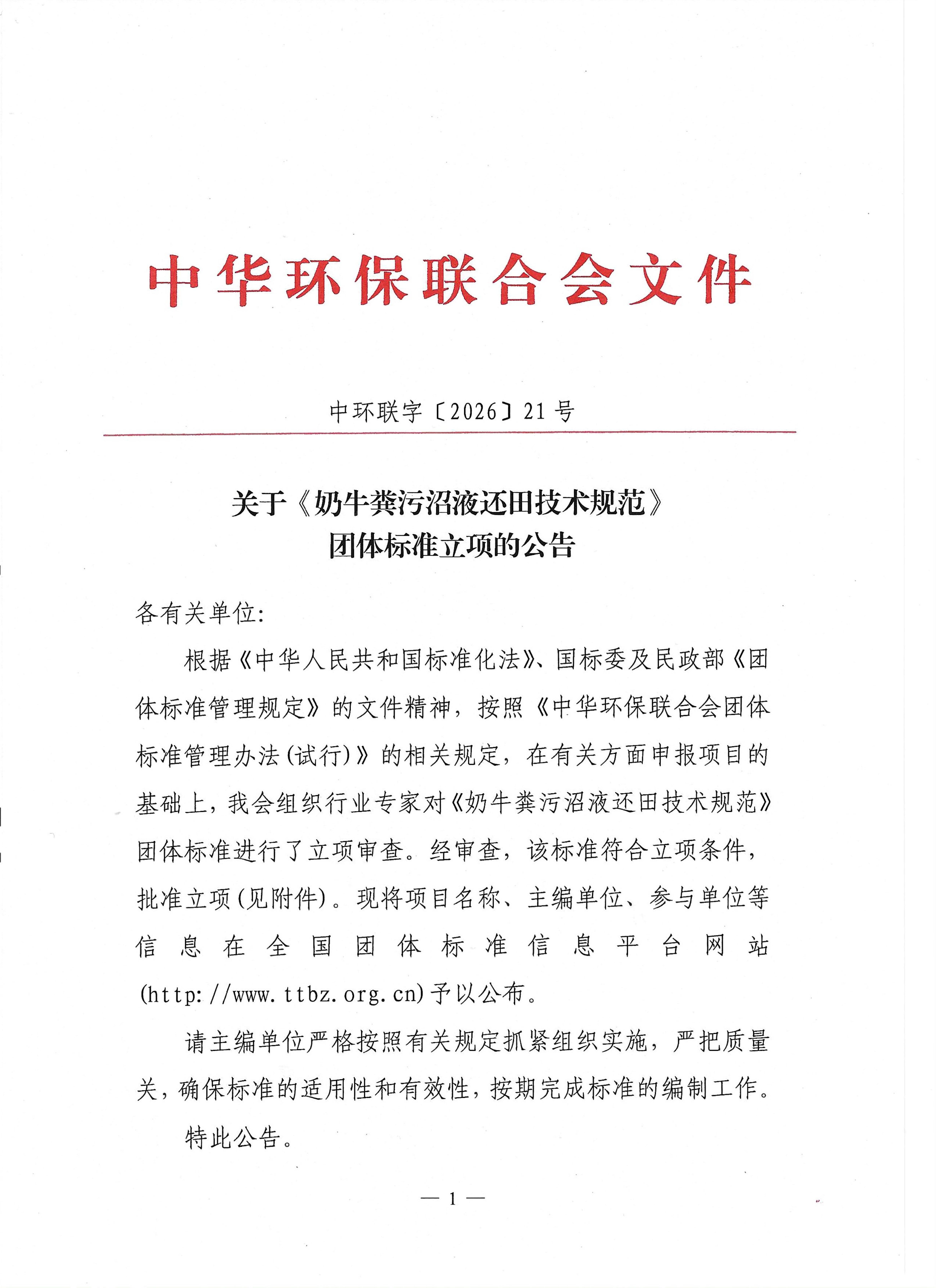 中华环保联合会文件

中环联字〔2026〕21号

关于《奶牛粪污沼液还田技术规范》团体标准立项的公告

各有关单位:

根据《中华人民共和国标准化法》、国标委及民政部《团体标准管理规定》的文件精神，按照《中华环保联合会团体标准管理办法(试行)》的相关规定，在有关方面申报项目的基础上，我会组织行业专家对《奶牛粪污沼液还田技术规范》团体标准进行了立项审查。经审查，该标准符合立项条件，批准立项(见附件)。现将项目名称、主编单位、参与单位等信息在全国团体标准信息平台网站(http://www.ttbz.org.cn)予以公布。

请主编单位严格按照有关规定抓紧组织实施，严把质量关，确保标准的适用性和有效性，按期完成标准的编制工作。

特此公告。

— 1 —